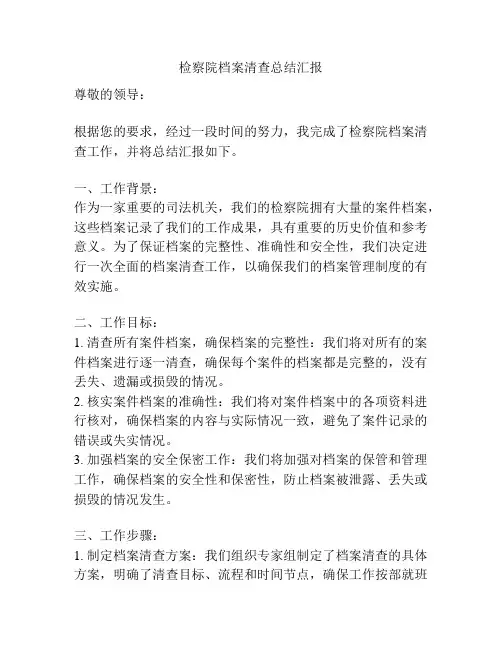 检察院档案清查总结汇报

尊敬的领导：

根据您的要求，经过一段时间的努力，我完成了检察院档案清查工作，并将总结汇报如下。

一、工作背景：
作为一家重要的司法机关，我们的检察院拥有大量的案件档案，这些档案记录了我们的工作成果，具有重要的历史价值和参考意义。为了保证档案的完整性、准确性和安全性，我们决定进行一次全面的档案清查工作，以确保我们的档案管理制度的有效实施。

二、工作目标：
1. 清查所有案件档案，确保档案的完整性：我们将对所有的案件档案进行逐一清查，确保每个案件的档案都是完整的，没有丢失、遗漏或损毁的情况。
2. 核实案件档案的准确性：我们将对案件档案中的各项资料进行核对，确保档案的内容与实际情况一致，避免了案件记录的错误或失实情况。
3. 加强档案的安全保密工作：我们将加强对档案的保管和管理工作，确保档案的安全性和保密性，防止档案被泄露、丢失或损毁的情况发生。

三、工作步骤：
1. 制定档案清查方案：我们组织专家组制定了档案清查的具体方案，明确了清查目标、流程和时间节点，确保工作按部就班